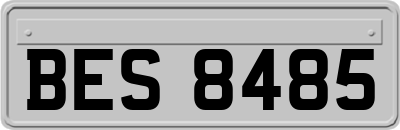 BES 8485